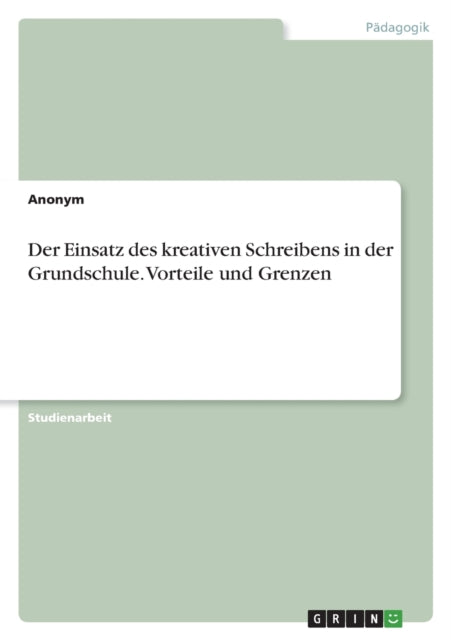 Pädagogik

Anonym

Der Einsatz des kreativen Schreibens in der Grundschule. Vorteile und Grenzen

Studienarbeit

GRIN